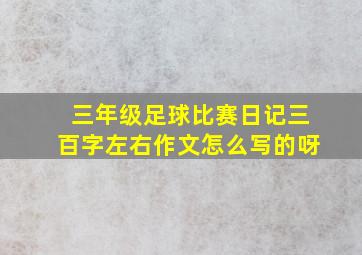 三年级足球比赛日记三百字左右作文怎么写的呀